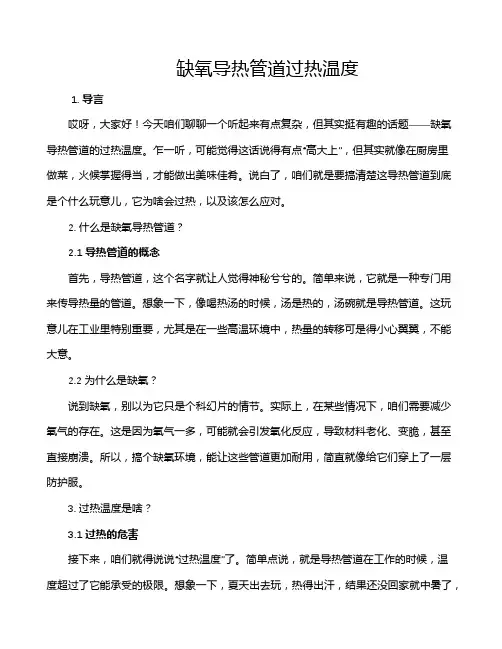 缺氧导热管道过热温度

1. 导言

哎呀，大家好！今天咱们聊聊一个听起来有点复杂，但其实挺有趣的话题——缺氧导热管道的过热温度。乍一听，可能觉得这话说得有点“高大上”，但其实就像在厨房里做菜，火候掌握得当，才能做出美味佳肴。说白了，咱们就是要搞清楚这导热管道到底是个什么玩意儿，它为啥会过热，以及该怎么应对。

2. 什么是缺氧导热管道？

2.1 导热管道的概念

首先，导热管道，这个名字就让人觉得神秘兮兮的。简单来说，它就是一种专门用来传导热量的管道。想象一下，像喝热汤的时候，汤是热的，汤碗就是导热管道。这玩意儿在工业里特别重要，尤其是在一些高温环境中，热量的转移可是得小心翼翼，不能大意。

2.2 为什么是缺氧？

说到缺氧，别以为它只是个科幻片的情节。实际上，在某些情况下，咱们需要减少氧气的存在。这是因为氧气一多，可能就会引发氧化反应，导致材料老化、变脆，甚至直接崩溃。所以，搞个缺氧环境，能让这些管道更加耐用，简直就像给它们穿上了一层防护服。

3. 过热温度是啥？

3.1 过热的危害

接下来，咱们就得说说“过热温度”了。简单点说，就是导热管道在工作的时候，温度超过了它能承受的极限。想象一下，夏天出去玩，热得出汗，结果还没回家就中暑了，